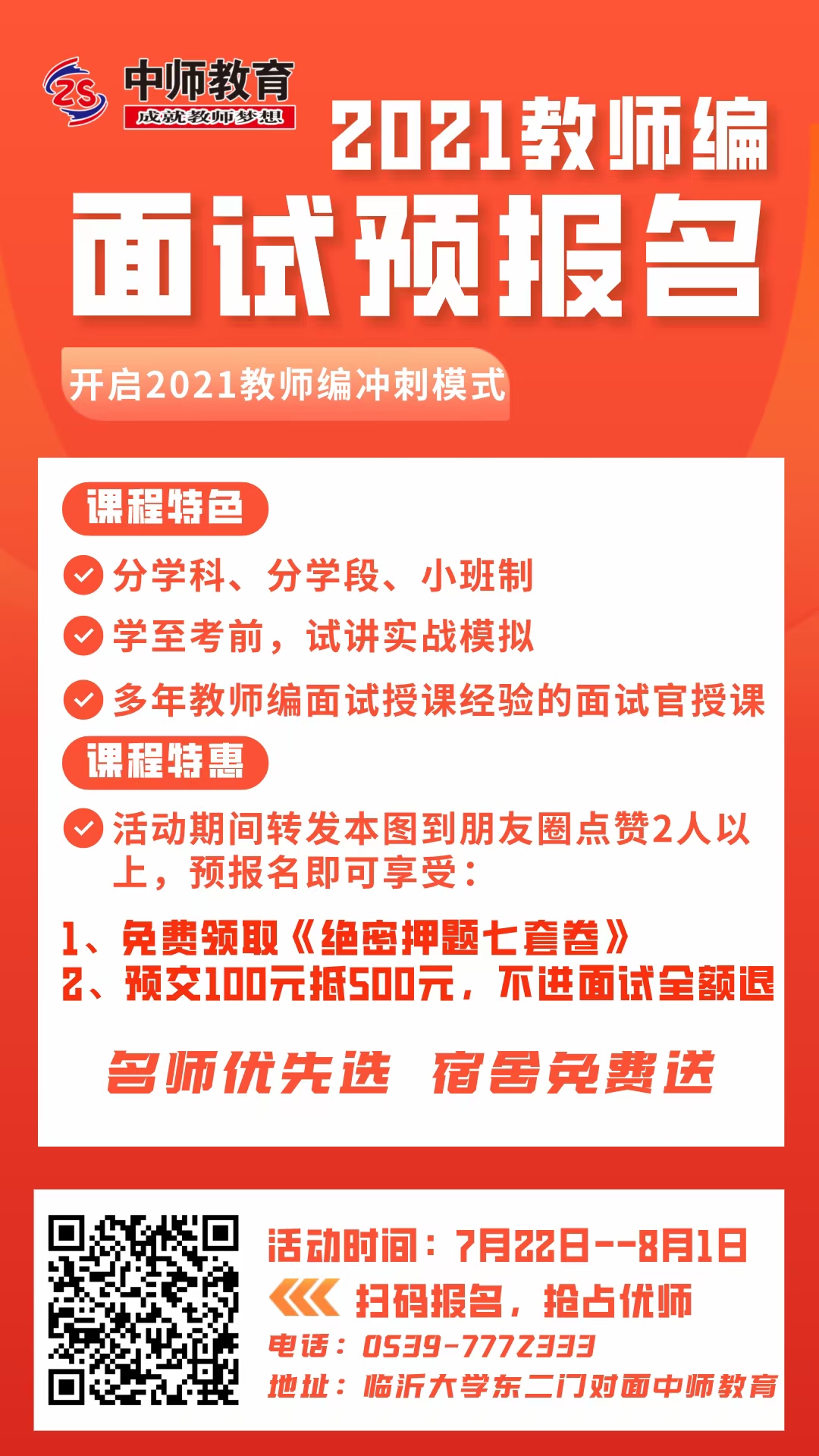 ZS 中师教育
成就教师梦想

2021教师编
面试预报名

开启2021教师编冲刺模式

课程特色

分学科、分学段、小班制

学至考前，试讲实战模拟

多年教师编面试授课经验的面试官授课

课程特惠

活动期间转发本图到朋友圈点赞2人以上，预报名即可享受：

1、免费领取《绝密押题七套卷》
2、预交100元抵500元，不进面试全额退

名师优先选 宿舍免费送

活动时间：7月22日--8月1日

扫码报名，抢占优师

电话：0539-7772333

地址：临沂大学东二门对面中师教育